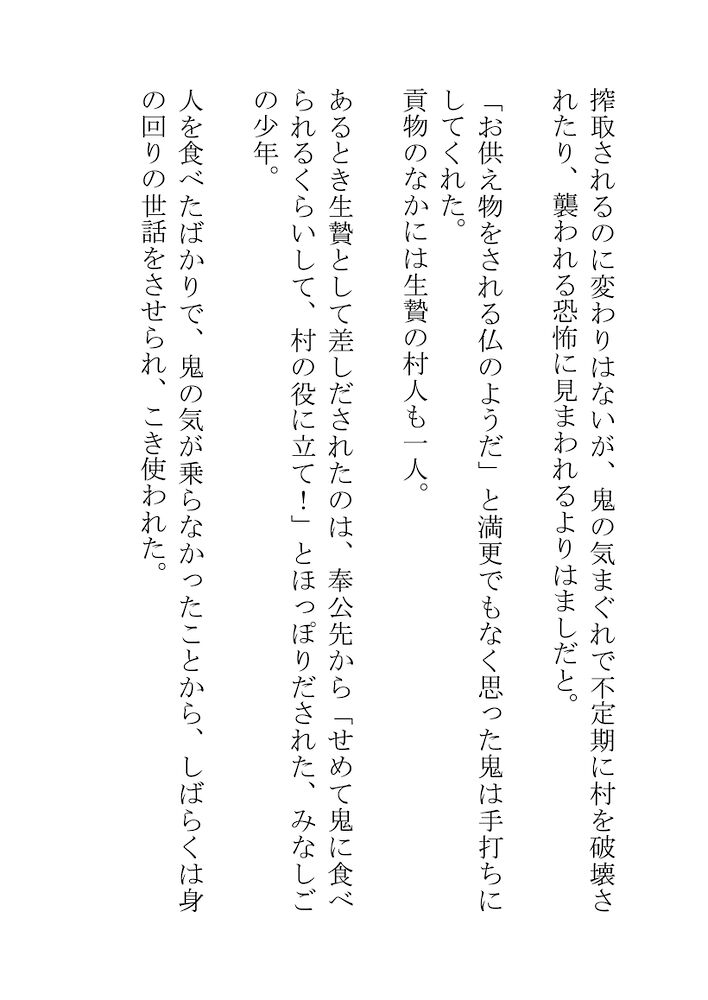 搾取されるのに変わりはないが、鬼の気まぐれで不定期に村を破壊されたり、襲われる恐怖に見まわれるよりはましだと。

「お供え物をされる仏のようだ」と満更でもなく思った鬼は手打ちにしてくれた。

貢物のなかには生贄の村人も一人。

あるとき生贄として差しだされたのは、奉公先から「せめて鬼に食べられるくらいして、村の役に立て！」とほっぽりだされた、みなしごの少年。

人を食べたばかりで、鬼の気が乗らなかったことから、しばらくは身の回りの世話をさせられ、こき使われた。